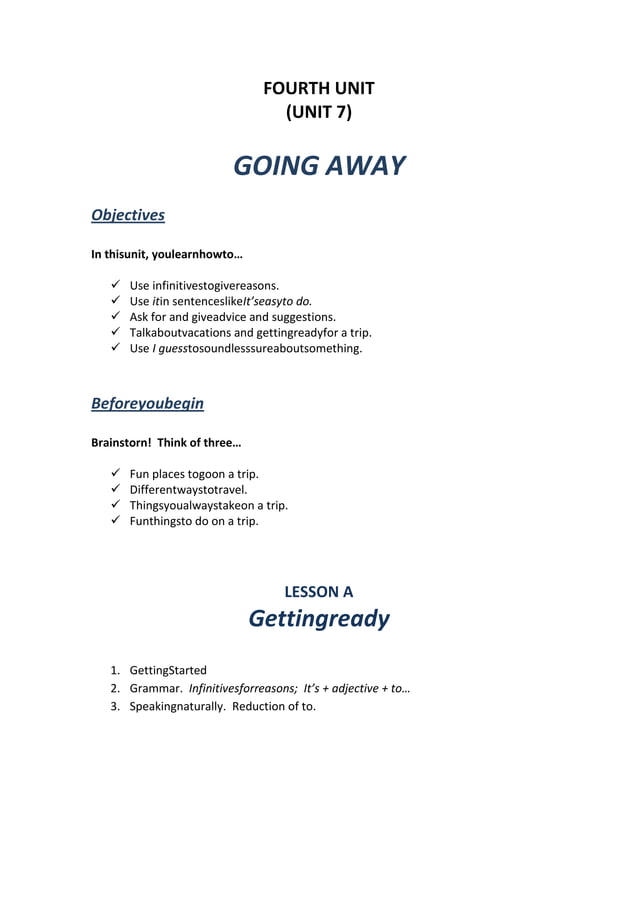 FOURTH UNIT
(UNIT 7)

GOING AWAY

Objectives

In thisunit, youlearnhowto…

✓ Use infinitivestogivereasons.
✓ Use itin sentenceslikeIt'seasyto do.
✓ Ask for and giveadvice and suggestions.
✓ Talkaboutvacations and gettingreadyfor a trip.
✓ Use I guesstosoundlesssureaboutsomething.

Beforeyoubegin

Brainstorn! Think of three…

✓ Fun places togoon a trip.
✓ Differentwaystotravel.
✓ Thingsyoualwaystakeon a trip.
✓ Funthingsto do on a trip.

LESSON A
Gettingready

1. GettingStarted
2. Grammar. Infinitivesforreasons; It's + adjective + to…
3. Speakingnaturally. Reduction of to.